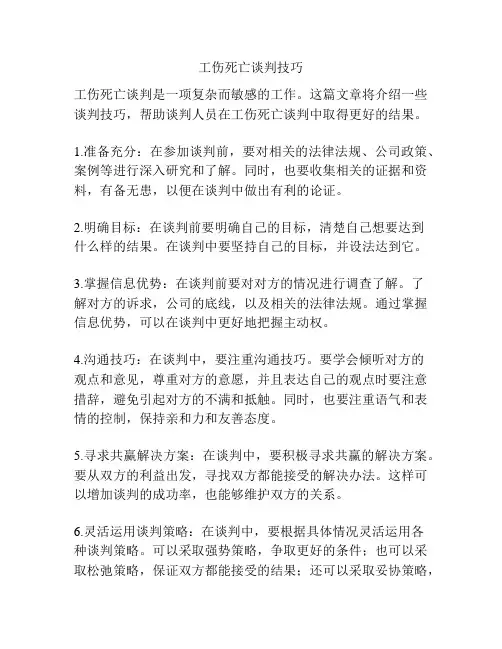 工伤死亡谈判技巧

工伤死亡谈判是一项复杂而敏感的工作。这篇文章将介绍一些谈判技巧，帮助谈判人员在工伤死亡谈判中取得更好的结果。

1.准备充分：在参加谈判前，要对相关的法律法规、公司政策、案例等进行深入研究和了解。同时，也要收集相关的证据和资料，有备无患，以便在谈判中做出有利的论证。

2.明确目标：在谈判前要明确自己的目标，清楚自己想要达到什么样的结果。在谈判中要坚持自己的目标，并设法达到它。

3.掌握信息优势：在谈判前要对对方的情况进行调查了解。了解对方的诉求，公司的底线，以及相关的法律法规。通过掌握信息优势，可以在谈判中更好地把握主动权。

4.沟通技巧：在谈判中，要注重沟通技巧。要学会倾听对方的观点和意见，尊重对方的意愿，并且表达自己的观点时要注意措辞，避免引起对方的不满和抵触。同时，也要注重语气和表情的控制，保持亲和力和友善态度。

5.寻求共赢解决方案：在谈判中，要积极寻求共赢的解决方案。要从双方的利益出发，寻找双方都能接受的解决办法。这样可以增加谈判的成功率，也能够维护双方的关系。

6.灵活运用谈判策略：在谈判中，要根据具体情况灵活运用各种谈判策略。可以采取强势策略，争取更好的条件；也可以采取松弛策略，保证双方都能接受的结果；还可以采取妥协策略，